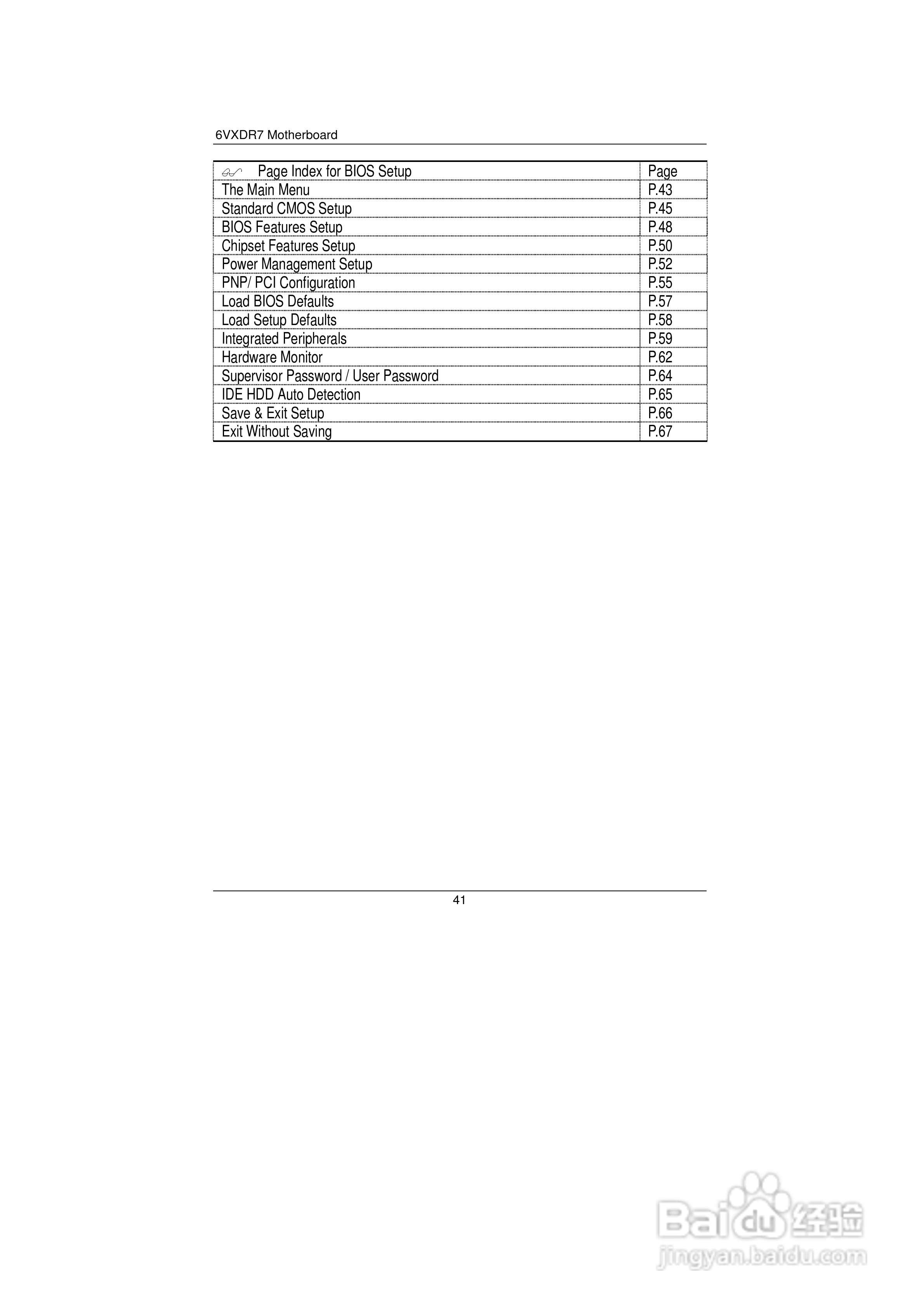 6VXDR7 Motherboard

| Page Index for BIOS Setup | Page |
|---|---|
| The Main Menu | P.43 |
| Standard CMOS Setup | P.45 |
| BIOS Features Setup | P.48 |
| Chipset Features Setup | P.50 |
| Power Management Setup | P.52 |
| PNP/ PCI Configuration | P.55 |
| Load BIOS Defaults | P.57 |
| Load Setup Defaults | P.58 |
| Integrated Peripherals | P.59 |
| Hardware Monitor | P.62 |
| Supervisor Password / User Password | P.64 |
| IDE HDD Auto Detection | P.65 |
| Save & Exit Setup | P.66 |
| Exit Without Saving | P.67 |

41

Baidu经验
jingyan.baidu.com